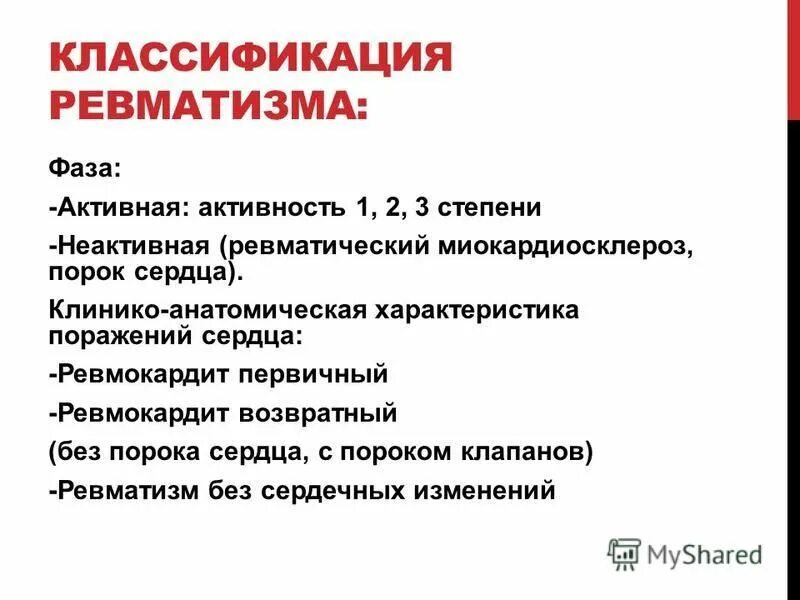 КЛАССИФИКАЦИЯ РЕВМАТИЗМА:

Фаза:

-Активная: активность 1, 2, 3 степени

-Неактивная (ревматический миокардиосклероз, порок сердца).

Клинико-анатомическая характеристика поражений сердца:

-Ревмокардит первичный

-Ревмокардит возвратный

(без порока сердца, с пороком клапанов)

-Ревматизм без сердечных изменений

MyShared